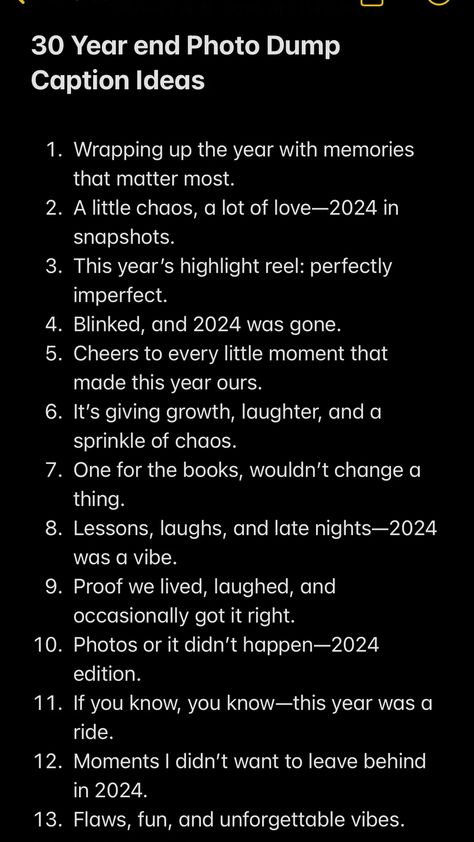 30 Year end Photo Dump Caption Ideas

1. Wrapping up the year with memories that matter most.
2. A little chaos, a lot of love—2024 in snapshots.
3. This year's highlight reel: perfectly imperfect.
4. Blinked, and 2024 was gone.
5. Cheers to every little moment that made this year ours.
6. It's giving growth, laughter, and a sprinkle of chaos.
7. One for the books, wouldn't change a thing.
8. Lessons, laughs, and late nights—2024 was a vibe.
9. Proof we lived, laughed, and occasionally got it right.
10. Photos or it didn't happen—2024 edition.
11. If you know, you know—this year was a ride.
12. Moments I didn't want to leave behind in 2024.
13. Flaws, fun, and unforgettable vibes.